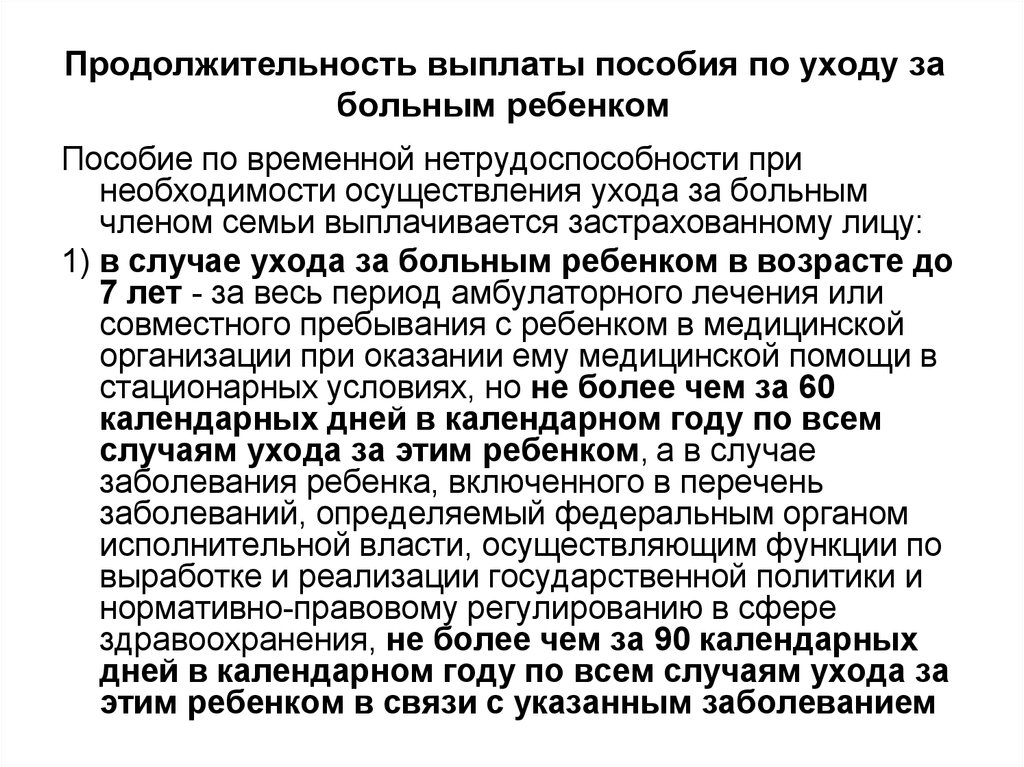 Продолжительность выплаты пособия по уходу за больным ребенком

Пособие по временной нетрудоспособности при необходимости осуществления ухода за больным членом семьи выплачивается застрахованному лицу:

1) в случае ухода за больным ребенком в возрасте до 7 лет - за весь период амбулаторного лечения или совместного пребывания с ребенком в медицинской организации при оказании ему медицинской помощи в стационарных условиях, но не более чем за 60 календарных дней в календарном году по всем случаям ухода за этим ребенком, а в случае заболевания ребенка, включенного в перечень заболеваний, определяемый федеральным органом исполнительной власти, осуществляющим функции по выработке и реализации государственной политики и нормативно-правовому регулированию в сфере здравоохранения, не более чем за 90 календарных дней в календарном году по всем случаям ухода за этим ребенком в связи с указанным заболеванием